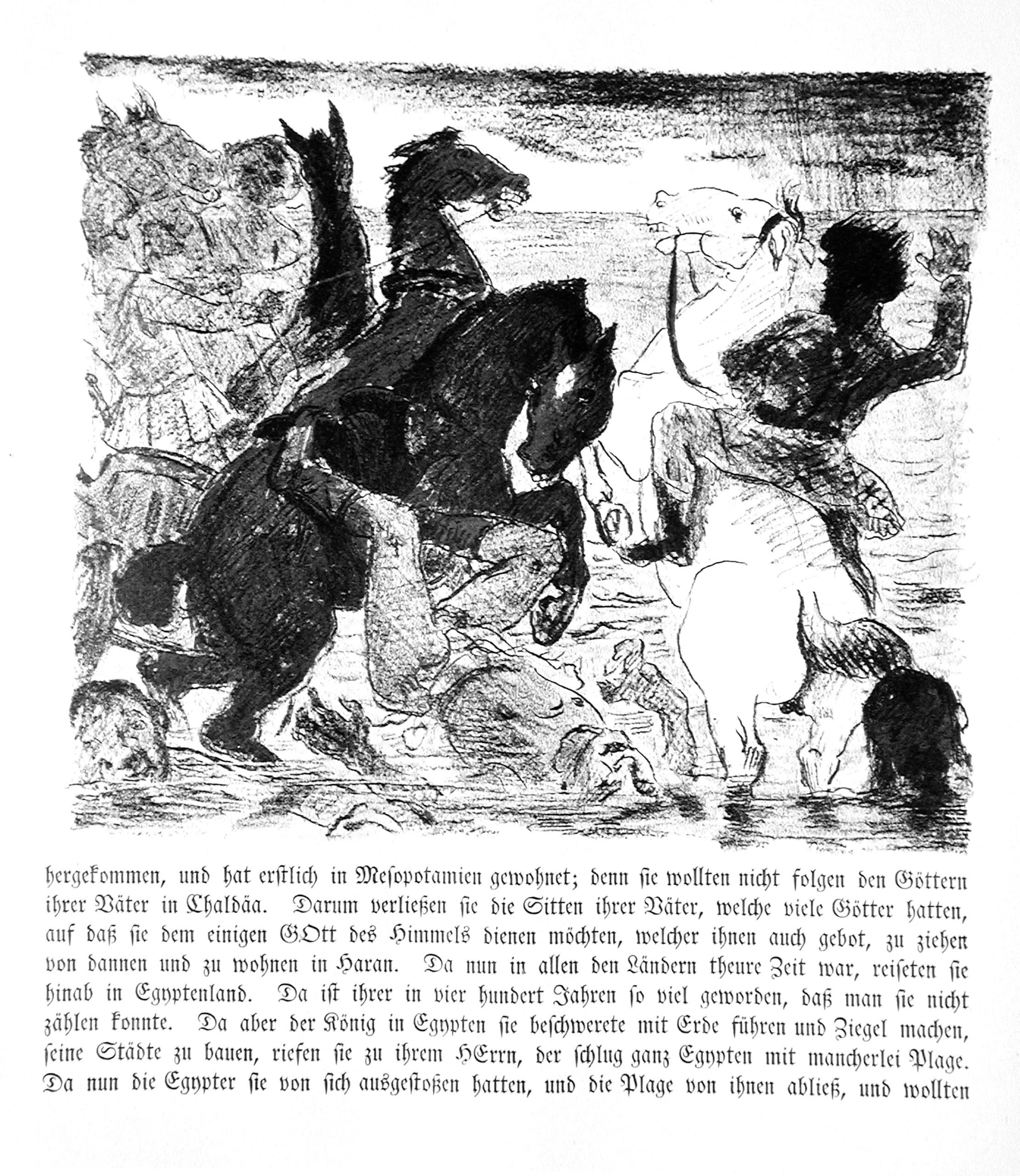 hergekommen, und hat erstlich in Mesopotamien gewohnet; denn sie wollten nicht folgen den Göttern ihrer Väter in Chaldäa. Darum verließen sie die Sitten ihrer Väter, welche viele Götter hatten, auf daß sie dem einigen GOtt des Himmels dienen möchten, welcher ihnen auch gebot, zu ziehen von dannen und zu wohnen in Haran. Da nun in allen den Ländern theure Zeit war, reiseten sie hinab in Egyptenland. Da ist ihrer in vier hundert Jahren so viel geworden, daß man sie nicht zählen konnte. Da aber der König in Egypten sie beschwerete mit Erde führen und Ziegel machen, seine Städte zu bauen, riefen sie zu ihrem HErrn, der schlug ganz Egypten mit mancherlei Plage. Da nun die Egypter sie von sich ausgestoßen hatten, und die Plage von ihnen abließ, und wollten